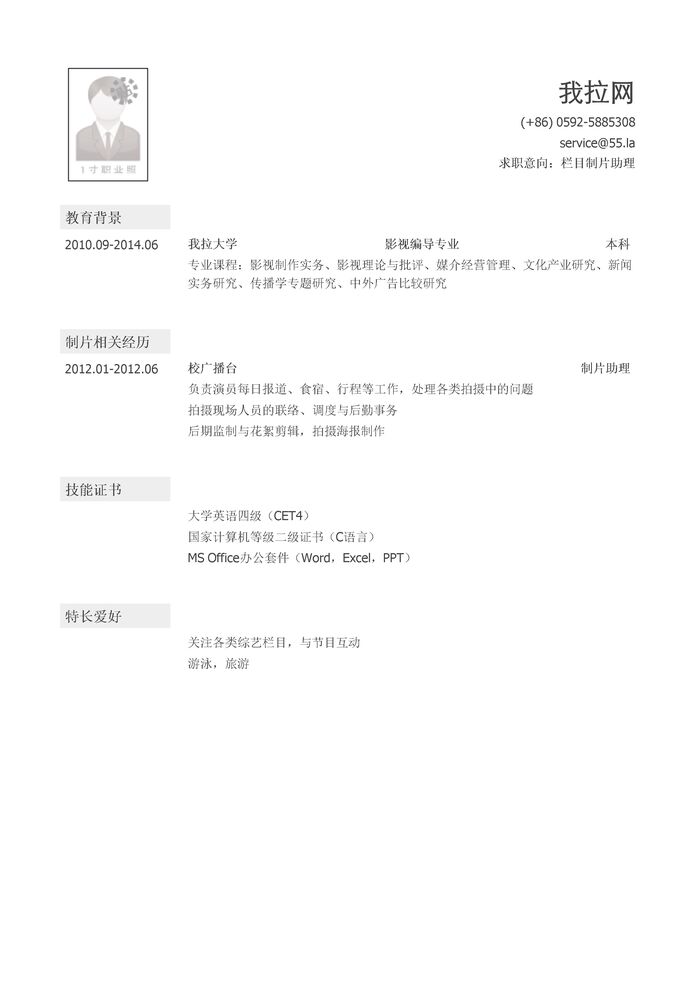 1寸职业照

我拉网
(+86) 0592-5885308
service@55.la
求职意向：栏目制片助理

教育背景

2010.09-2014.06 我拉大学 影视编导专业 本科
专业课程：影视制作实务、影视理论与批评、媒介经营管理、文化产业研究、新闻实务研究、传播学专题研究、中外广告比较研究

制片相关经历

2012.01-2012.06 校广播台 制片助理
负责演员每日报道、食宿、行程等工作，处理各类拍摄中的问题
拍摄现场人员的联络、调度与后勤事务
后期监制与花絮剪辑，拍摄海报制作

技能证书

大学英语四级（CET4）
国家计算机等级二级证书（C语言）
MS Office办公套件（Word，Excel，PPT）

特长爱好

关注各类综艺栏目，与节目互动
游泳，旅游